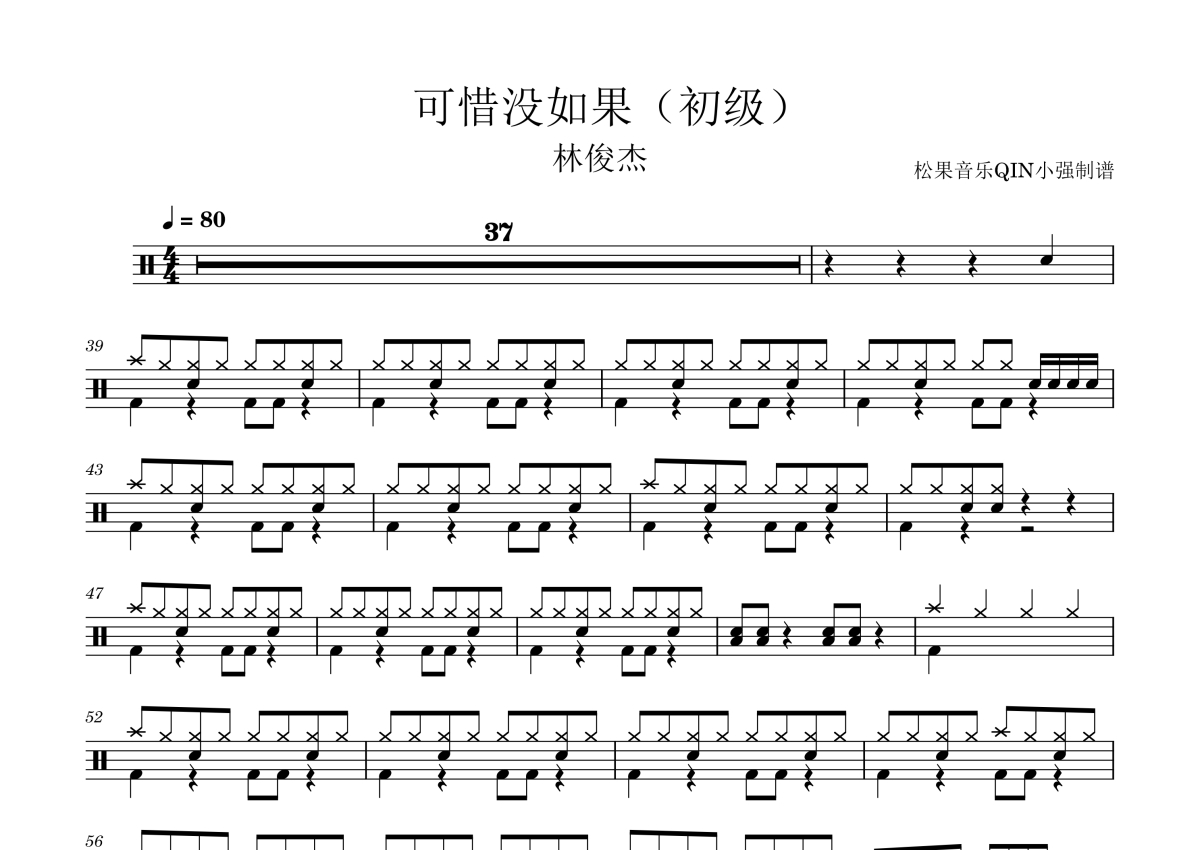 可惜没如果（初级）

林俊杰

松果音乐QIN小强制谱

♩ = 80

37

39

43

47

52

56